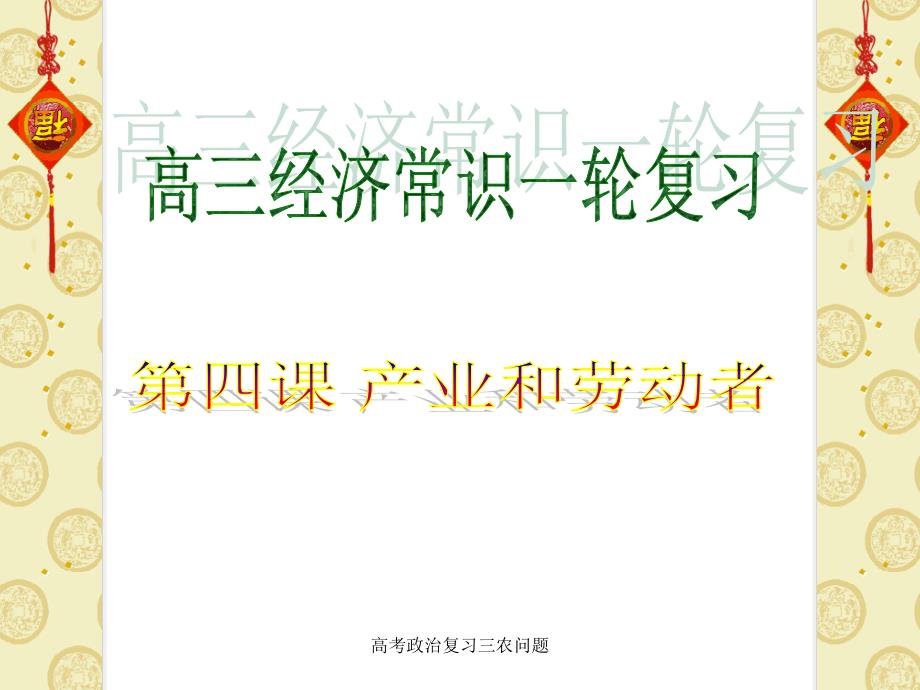 福

福

高三经济常识一轮复习

第四课 产业和劳动者

高考政治复习三农问题